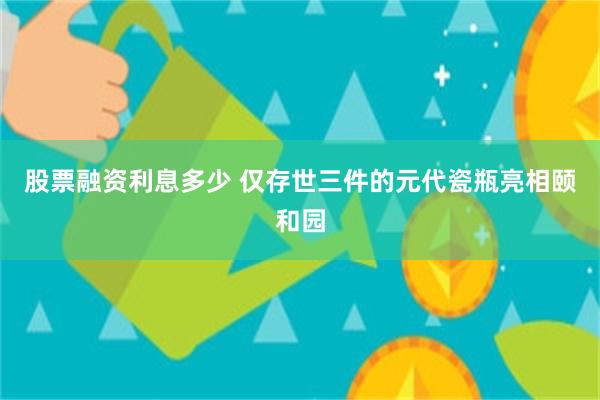 股票融资利息多少 仅存世三件的元代瓷瓶亮相颐和园